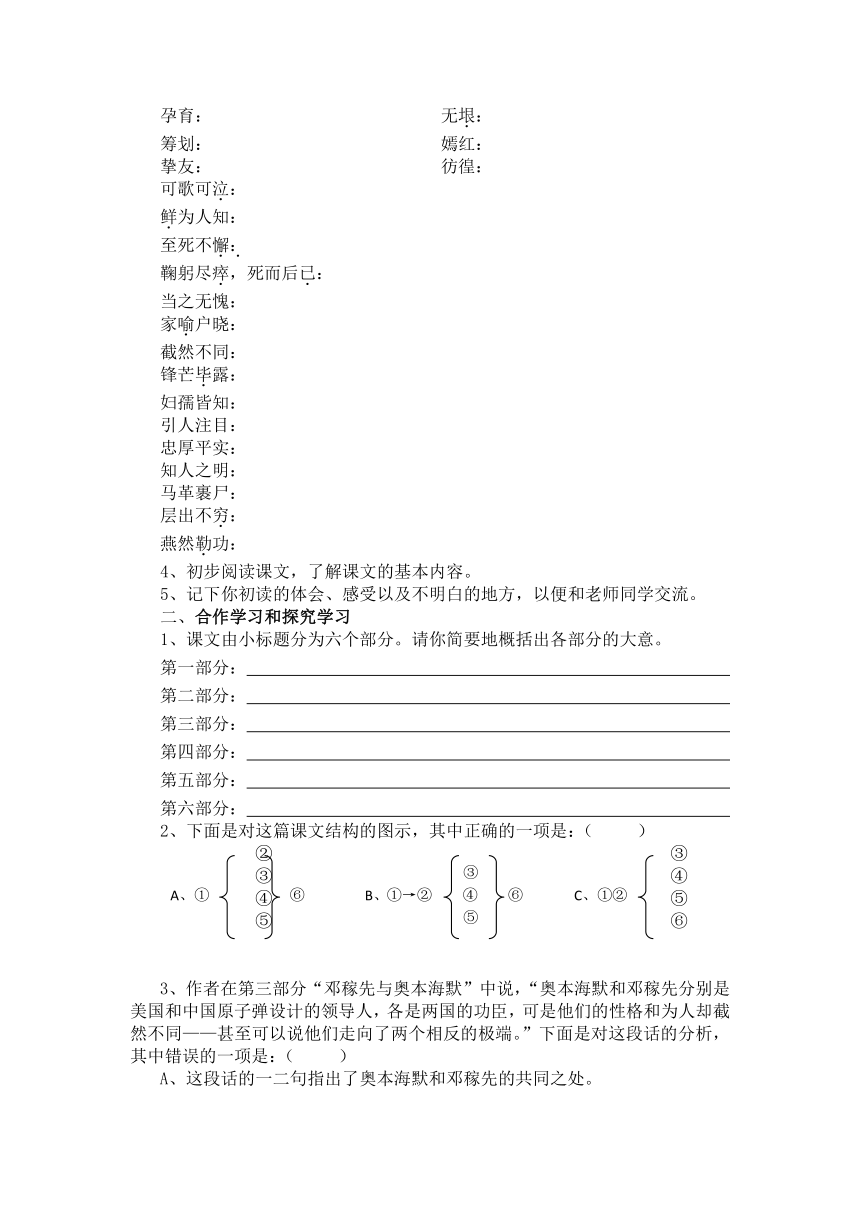 孕育：　　　　　　　　　　　　　无垠：
筹划：　　　　　　　　　　　　　嫣红：
挚友：　　　　　　　　　　　　　彷徨：
可歌可泣：
鲜为人知：
至死不懈：
鞠躬尽瘁，死而后已：
当之无愧：
家喻户晓：
截然不同：
锋芒毕露：
妇孺皆知：
引人注目：
忠厚平实：
知人之明：
马革裹尸：
层出不穷：
燕然勒功：

4、初步阅读课文，了解课文的基本内容。
5、记下你初读的体会、感受以及不明白的地方，以便和老师同学交流。

二、合作学习和探究学习

1、课文由小标题分为六个部分。请你简要地概括出各部分的大意。
第一部分：
第二部分：
第三部分：
第四部分：
第五部分：
第六部分：

2、下面是对这篇课文结构的图示，其中正确的一项是：（　　）

A、① ② ③ ④ ⑤ ⑥　　B、①→② ③ ④ ⑤ ⑥　　C、①② ③ ④ ⑤ ⑥

3、作者在第三部分“邓稼先与奥本海默”中说，“奥本海默和邓稼先分别是美国和中国原子弹设计的领导人，各是两国的功臣，可是他们的性格和为人却截然不同——甚至可以说他们走向了两个相反的极端。”下面是对这段话的分析，其中错误的一项是：（　　）

A、这段话的一二句指出了奥本海默和邓稼先的共同之处。